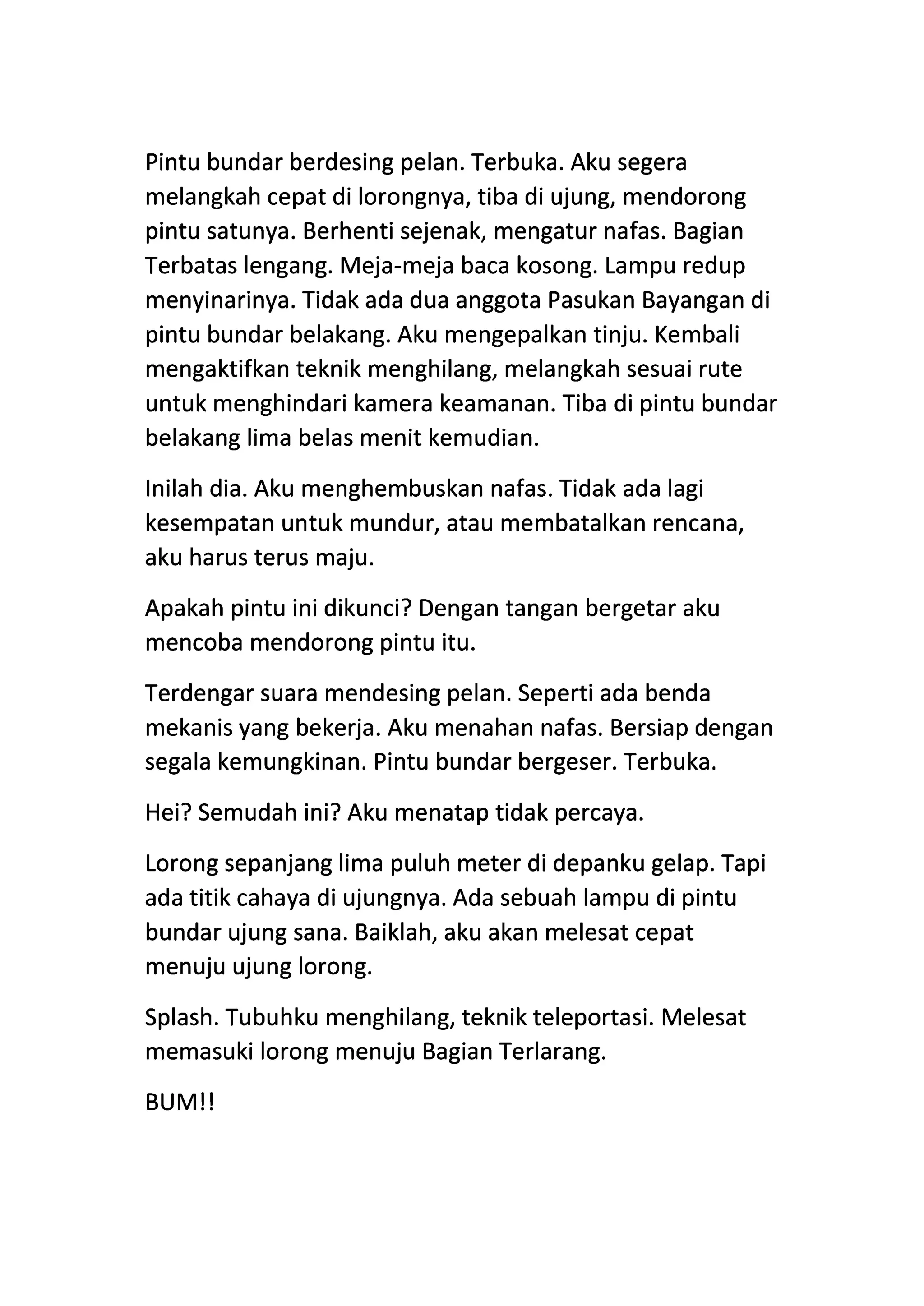 Pintu bundar berdesing pelan. Terbuka. Aku segera melangkah cepat di lorongnya, tiba di ujung, mendorong pintu satunya. Berhenti sejenak, mengatur nafas. Bagian Terbatas lengang. Meja-meja baca kosong. Lampu redup menyinarinya. Tidak ada dua anggota Pasukan Bayangan di pintu bundar belakang. Aku mengepalkan tinju. Kembali mengaktifkan teknik menghilang, melangkah sesuai rute untuk menghindari kamera keamanan. Tiba di pintu bundar belakang lima belas menit kemudian.

Inilah dia. Aku menghembuskan nafas. Tidak ada lagi kesempatan untuk mundur, atau membatalkan rencana, aku harus terus maju.

Apakah pintu ini dikunci? Dengan tangan bergetar aku mencoba mendorong pintu itu.

Terdengar suara mendesing pelan. Seperti ada benda mekanis yang bekerja. Aku menahan nafas. Bersiap dengan segala kemungkinan. Pintu bundar bergeser. Terbuka.

Hei? Semudah ini? Aku menatap tidak percaya.

Lorong sepanjang lima puluh meter di depanku gelap. Tapi ada titik cahaya di ujungnya. Ada sebuah lampu di pintu bundar ujung sana. Baiklah, aku akan melesat cepat menuju ujung lorong.

Splash. Tubuhku menghilang, teknik teleportasi. Melesat memasuki lorong menuju Bagian Terlarang.

BUM!!